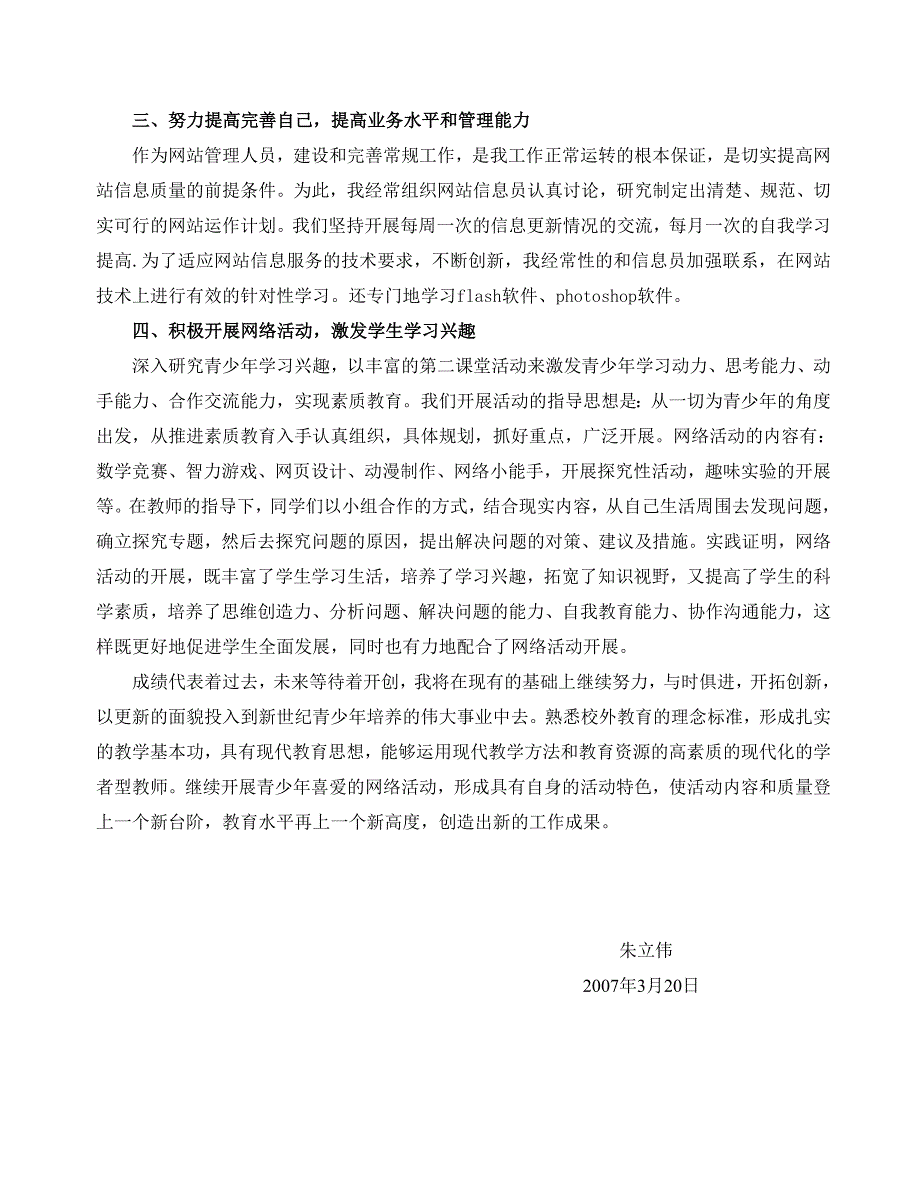 三、努力提高完善自己，提高业务水平和管理能力

作为网站管理人员，建设和完善常规工作，是我工作正常运转的根本保证，是切实提高网站信息质量的前提条件。为此，我经常组织网站信息员认真讨论，研究制定出清楚、规范、切实可行的网站运作计划。我们坚持开展每周一次的信息更新情况的交流，每月一次的自我学习提高.为了适应网站信息服务的技术要求，不断创新，我经常性的和信息员加强联系，在网站技术上进行有效的针对性学习。还专门地学习flash软件、photoshop软件。

四、积极开展网络活动，激发学生学习兴趣

深入研究青少年学习兴趣，以丰富的第二课堂活动来激发青少年学习动力、思考能力、动手能力、合作交流能力，实现素质教育。我们开展活动的指导思想是：从一切为青少年的角度出发，从推进素质教育入手认真组织，具体规划，抓好重点，广泛开展。网络活动的内容有：数学竞赛、智力游戏、网页设计、动漫制作、网络小能手，开展探究性活动，趣味实验的开展等。在教师的指导下，同学们以小组合作的方式，结合现实内容，从自己生活周围去发现问题，确立探究专题，然后去探究问题的原因，提出解决问题的对策、建议及措施。实践证明，网络活动的开展，既丰富了学生学习生活，培养了学习兴趣，拓宽了知识视野，又提高了学生的科学素质，培养了思维创造力、分析问题、解决问题的能力、自我教育能力、协作沟通能力，这样既更好地促进学生全面发展，同时也有力地配合了网络活动开展。

成绩代表着过去，未来等待着开创，我将在现有的基础上继续努力，与时俱进，开拓创新，以更新的面貌投入到新世纪青少年培养的伟大事业中去。熟悉校外教育的理念标准，形成扎实的教学基本功，具有现代教育思想，能够运用现代教学方法和教育资源的高素质的现代化的学者型教师。继续开展青少年喜爱的网络活动，形成具有自身的活动特色，使活动内容和质量登上一个新台阶，教育水平再上一个新高度，创造出新的工作成果。

朱立伟

2007年3月20日